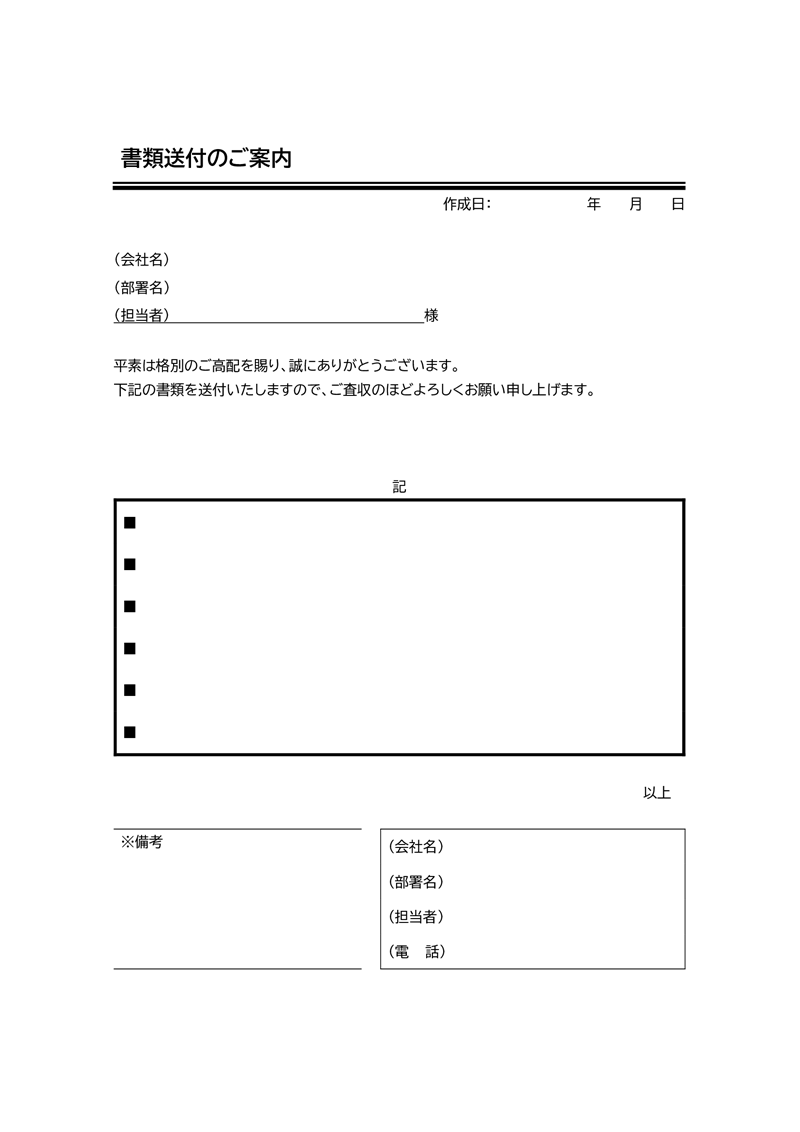 書類送付のご案内

作成日：　　　　年　　月　　日

（会社名）
（部署名）
（担当者）　　　　　　　　　　　　様

平素は格別のご高配を賜り、誠にありがとうございます。
下記の書類を送付いたしますので、ご査収のほどよろしくお願い申し上げます。

記

■
■
■
■
■
■

以上

※備考

（会社名）
（部署名）
（担当者）
（電　話）